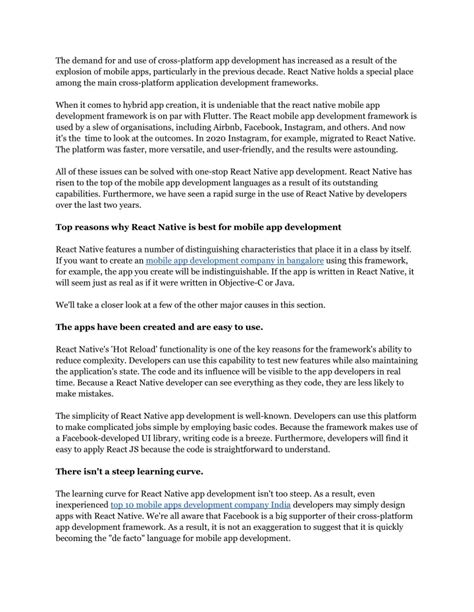 The demand for and use of cross-platform app development has increased as a result of the explosion of mobile apps, particularly in the previous decade. React Native holds a special place among the main cross-platform application development frameworks.

When it comes to hybrid app creation, it is undeniable that the react native mobile app development framework is on par with Flutter. The React mobile app development framework is used by a slew of organisations, including Airbnb, Facebook, Instagram, and others. And now it's the time to look at the outcomes. In 2020 Instagram, for example, migrated to React Native. The platform was faster, more versatile, and user-friendly, and the results were astounding.

All of these issues can be solved with one-stop React Native app development. React Native has risen to the top of the mobile app development languages as a result of its outstanding capabilities. Furthermore, we have seen a rapid surge in the use of React Native by developers over the last two years.

Top reasons why React Native is best for mobile app development

React Native features a number of distinguishing characteristics that place it in a class by itself. If you want to create an mobile app development company in bangalore using this framework, for example, the app you create will be indistinguishable. If the app is written in React Native, it will seem just as real as if it were written in Objective-C or Java.

We'll take a closer look at a few of the other major causes in this section.

The apps have been created and are easy to use.

React Native's 'Hot Reload' functionality is one of the key reasons for the framework's ability to reduce complexity. Developers can use this capability to test new features while also maintaining the application's state. The code and its influence will be visible to the app developers in real time. Because a React Native developer can see everything as they code, they are less likely to make mistakes.

The simplicity of React Native app development is well-known. Developers can use this platform to make complicated jobs simple by employing basic codes. Because the framework makes use of a Facebook-developed UI library, writing code is a breeze. Furthermore, developers will find it easy to apply React JS because the code is straightforward to understand.

There isn't a steep learning curve.

The learning curve for React Native app development isn't too steep. As a result, even inexperienced top 10 mobile apps development company India developers may simply design apps with React Native. We're all aware that Facebook is a big supporter of their cross-platform app development framework. As a result, it is not an exaggeration to suggest that it is quickly becoming the "de facto" language for mobile app development.